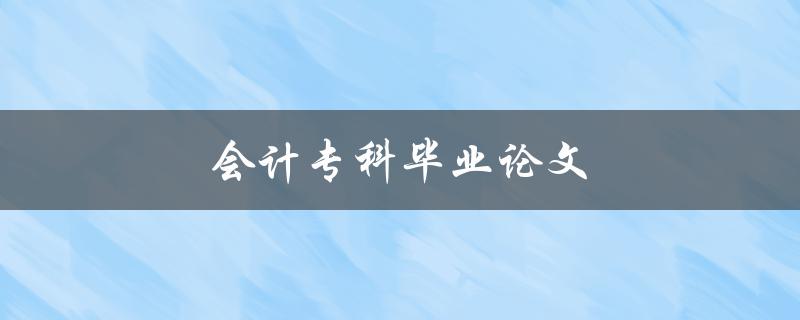 会计专科毕业论文